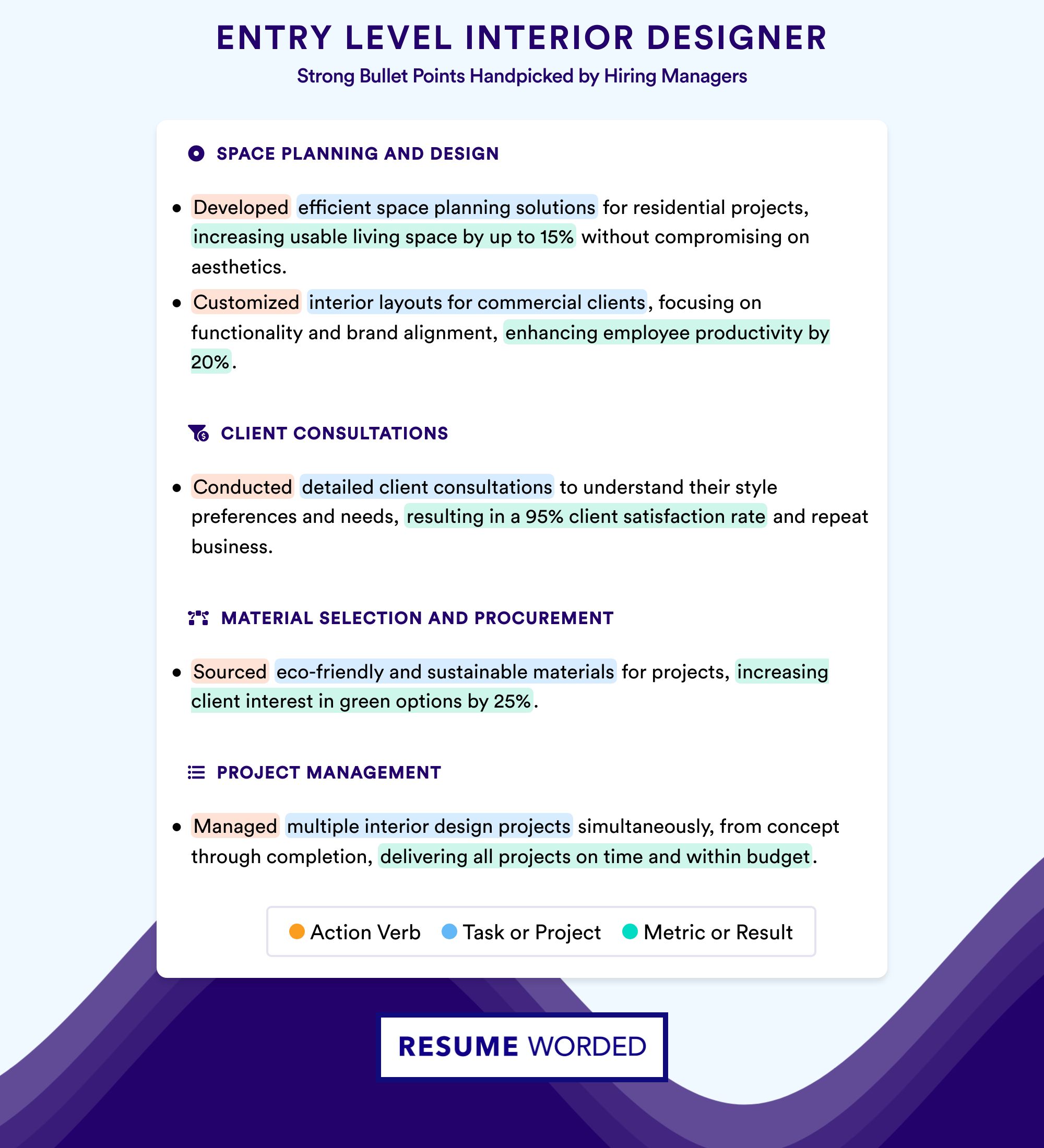 ENTRY LEVEL INTERIOR DESIGNER
Strong Bullet Points Handpicked by Hiring Managers

SPACE PLANNING AND DESIGN

• Developed efficient space planning solutions for residential projects, increasing usable living space by up to 15% without compromising on aesthetics.
• Customized interior layouts for commercial clients, focusing on functionality and brand alignment, enhancing employee productivity by 20%.

CLIENT CONSULTATIONS

• Conducted detailed client consultations to understand their style preferences and needs, resulting in a 95% client satisfaction rate and repeat business.

MATERIAL SELECTION AND PROCUREMENT

• Sourced eco-friendly and sustainable materials for projects, increasing client interest in green options by 25%.

PROJECT MANAGEMENT

• Managed multiple interior design projects simultaneously, from concept through completion, delivering all projects on time and within budget.

Action Verb Task or Project Metric or Result

RESUME WORDED